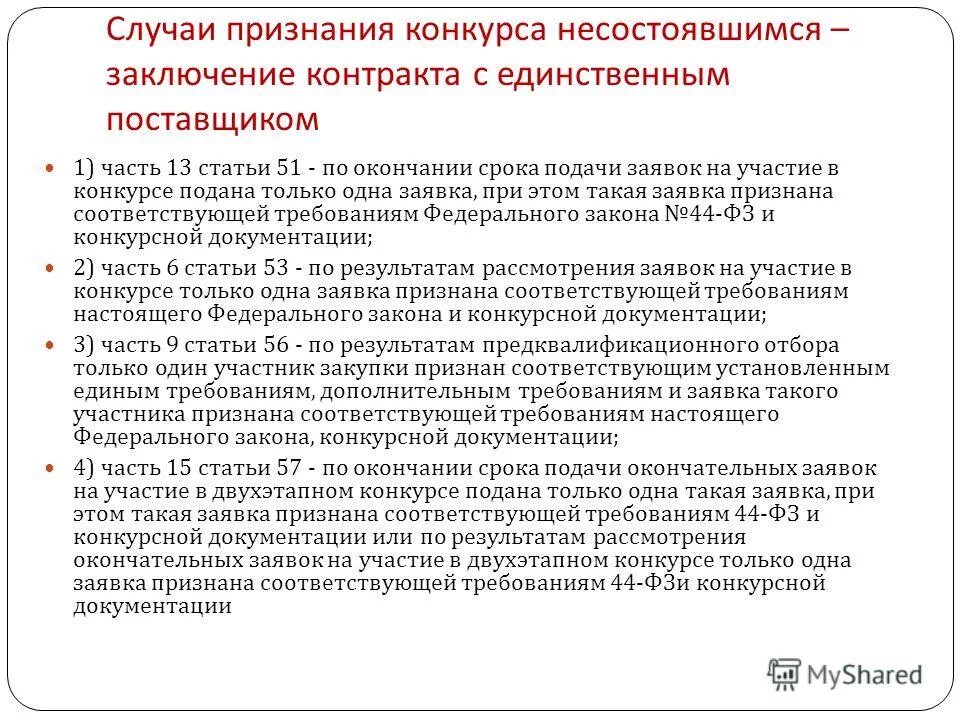 Случаи признания конкурса несостоявшимся – заключение контракта с единственным поставщиком

1) часть 13 статьи 51 - по окончании срока подачи заявок на участие в конкурсе подана только одна заявка, при этом такая заявка признана соответствующей требованиям Федерального закона №44-ФЗ и конкурсной документации;

2) часть 6 статьи 53 - по результатам рассмотрения заявок на участие в конкурсе только одна заявка признана соответствующей требованиям настоящего Федерального закона и конкурсной документации;

3) часть 9 статьи 56 - по результатам предквалификационного отбора только один участник закупки признан соответствующим установленным единым требованиям, дополнительным требованиям и заявка такого участника признана соответствующей требованиям настоящего Федерального закона, конкурсной документации;

4) часть 15 статьи 57 - по окончании срока подачи окончательных заявок на участие в двухэтапном конкурсе подана только одна такая заявка, при этом такая заявка признана соответствующей требованиям 44-ФЗ и конкурсной документации или по результатам рассмотрения окончательных заявок на участие в двухэтапном конкурсе только одна заявка признана соответствующей требованиям 44-ФЗи конкурсной документации

MyShared